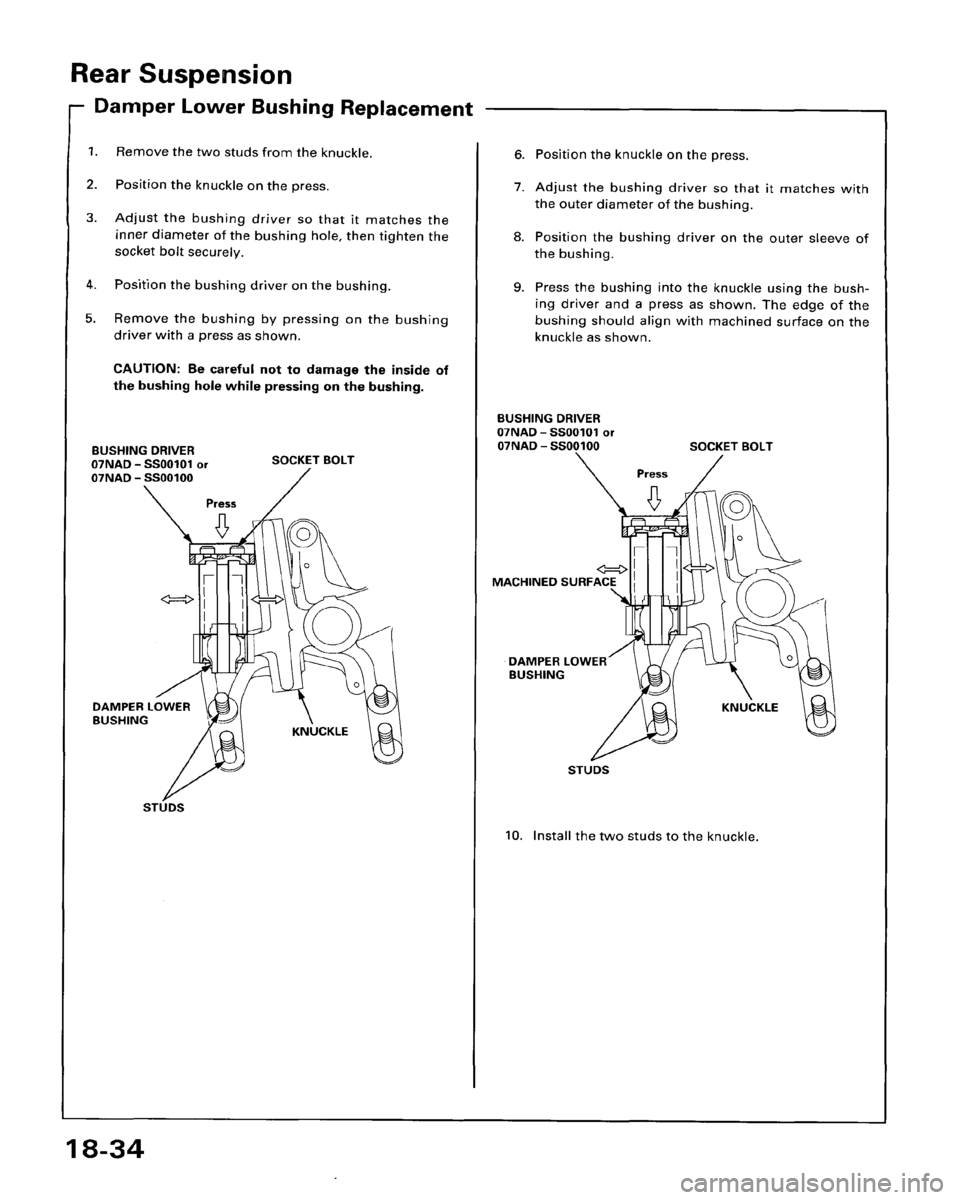 Rear Suspension

Damper Lower Bushing Replacement

1. Remove the two studs from the knuckle.

2. Position the knuckle on the press.

3. Adjust the bushing driver so that it matches the inner diameter of the bushing hole, then tighten the socket bolt securely.

4. Position the bushing driver on the bushing.

5. Remove the bushing by pressing on the bushing driver with a press as shown.

CAUTION: Be careful not to damage the inside of the bushing hole while pressing on the bushing.

BUSHING DRIVER
07NAD – SS00101 or
07NAD – SS00100

SOCKET BOLT

Press

DAMPER LOWER BUSHING

KNUCKLE

STUDS

6. Position the knuckle on the press.

7. Adjust the bushing driver so that it matches with the outer diameter of the bushing.

8. Position the bushing driver on the outer sleeve of the bushing.

9. Press the bushing into the knuckle using the bushing driver and a press as shown. The edge of the bushing should align with machined surface on the knuckle as shown.

BUSHING DRIVER
07NAD – SS00101 or
07NAD – SS00100

SOCKET BOLT

Press

MACHINED SURFACE

DAMPER LOWER BUSHING

KNUCKLE

STUDS

10. Install the two studs to the knuckle.

18-34

carmanualsonline.info